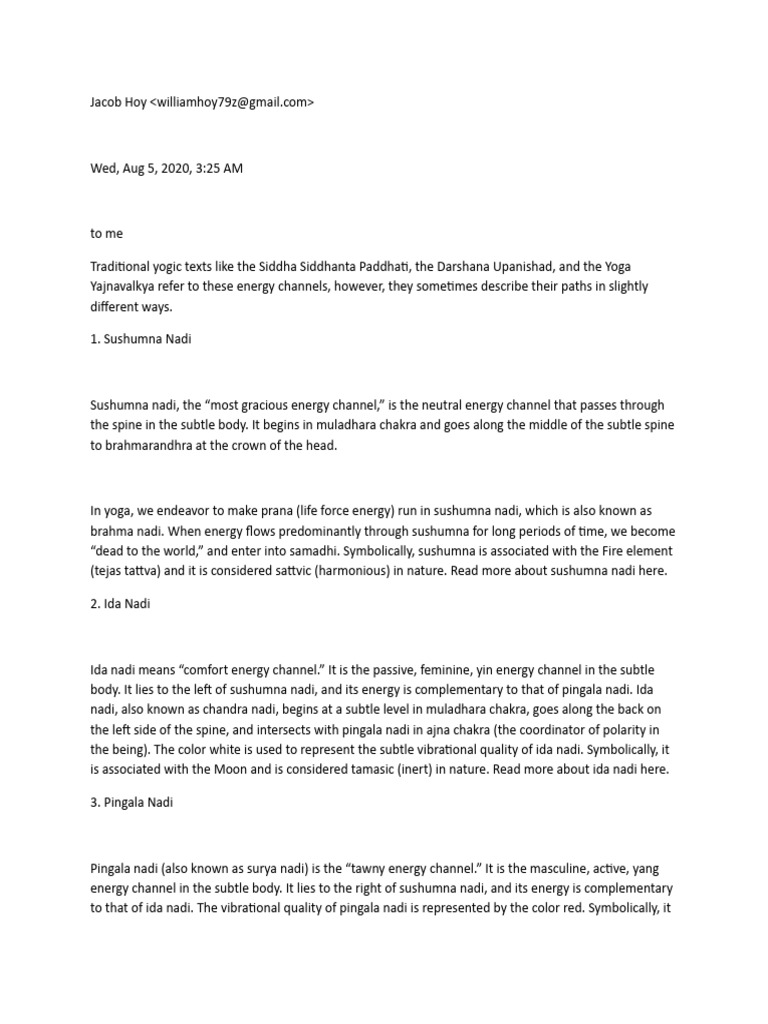 Jacob Hoy <williamhoy79z@gmail.com>

Wed, Aug 5, 2020, 3:25 AM

to me

Traditional yogic texts like the Siddha Siddhanta Paddhati, the Darshana Upanishad, and the Yoga Yajnavalkya refer to these energy channels, however, they sometimes describe their paths in slightly different ways.

1. Sushumna Nadi

Sushumna nadi, the "most gracious energy channel," is the neutral energy channel that passes through the spine in the subtle body. It begins in muladhara chakra and goes along the middle of the subtle spine to brahmarandhra at the crown of the head.

In yoga, we endeavor to make prana (life force energy) run in sushumna nadi, which is also known as brahma nadi. When energy flows predominantly through sushumna for long periods of time, we become "dead to the world," and enter into samadhi. Symbolically, sushumna is associated with the Fire element (tejas tattva) and it is considered sattvic (harmonious) in nature. Read more about sushumna nadi here.

2. Ida Nadi

Ida nadi means "comfort energy channel." It is the passive, feminine, yin energy channel in the subtle body. It lies to the left of sushumna nadi, and its energy is complementary to that of pingala nadi. Ida nadi, also known as chandra nadi, begins at a subtle level in muladhara chakra, goes along the back on the left side of the spine, and intersects with pingala nadi in ajna chakra (the coordinator of polarity in the being). The color white is used to represent the subtle vibrational quality of ida nadi. Symbolically, it is associated with the Moon and is considered tamasic (inert) in nature. Read more about ida nadi here.

3. Pingala Nadi

Pingala nadi (also known as surya nadi) is the "tawny energy channel." It is the masculine, active, yang energy channel in the subtle body. It lies to the right of sushumna nadi, and its energy is complementary to that of ida nadi. The vibrational quality of pingala nadi is represented by the color red. Symbolically, it